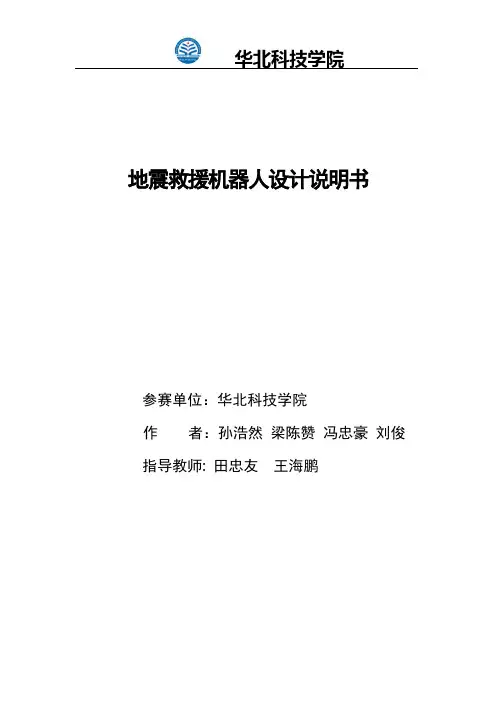 华北科技学院

地震救援机器人设计说明书

参赛单位：华北科技学院

作 者：孙浩然 梁陈赞 冯忠豪 刘俊

指导教师: 田忠友 王海鹏